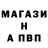 МАГАЗИ
Н
А ПВП